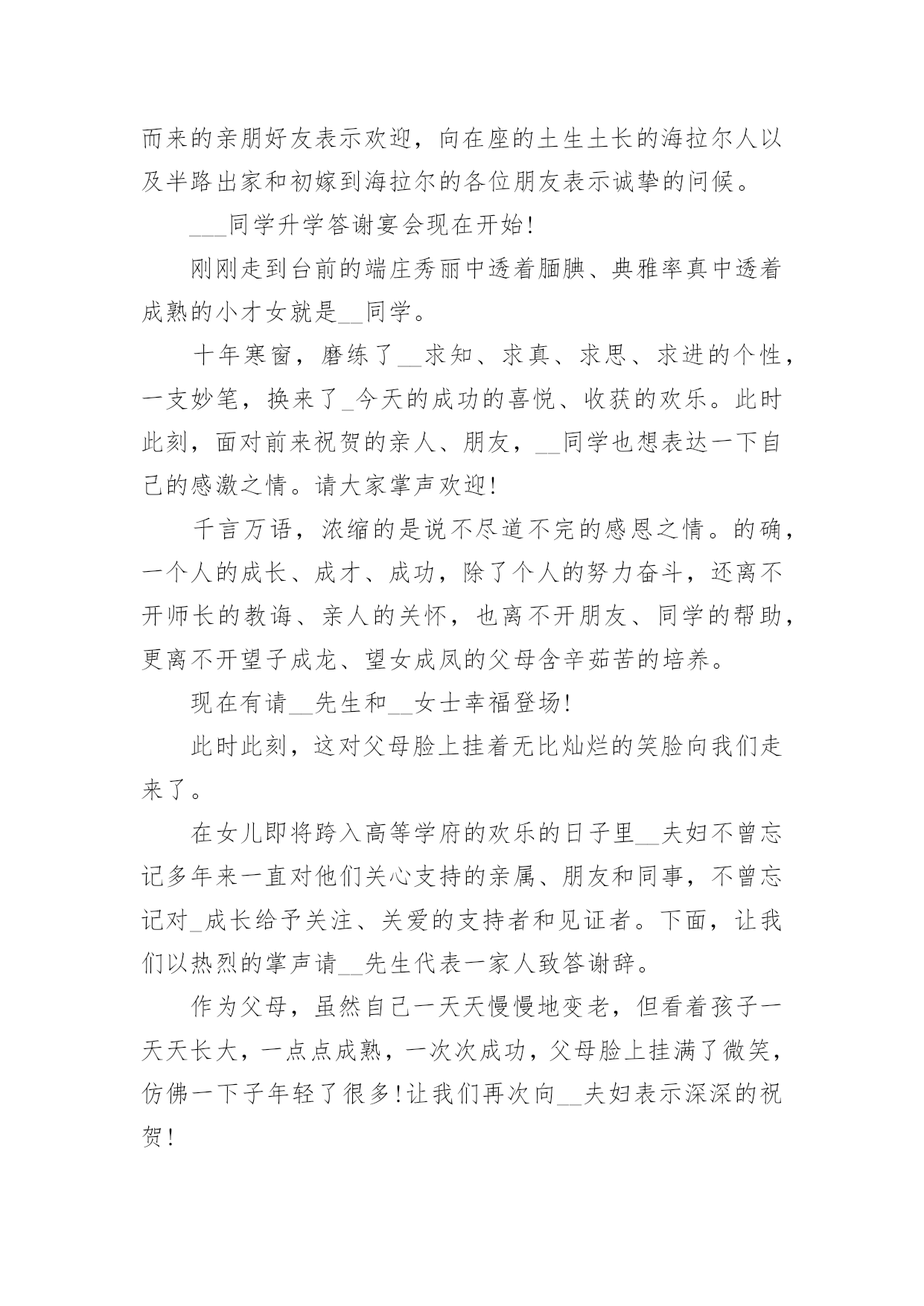 而来的亲朋好友表示欢迎，向在座的土生土长的海拉尔人以及半路出家和初嫁到海拉尔的各位朋友表示诚挚的问候。

___同学升学答谢宴会现在开始!

刚刚走到台前的端庄秀丽中透着腼腆、典雅率真中透着成熟的小才女就是__同学。

十年寒窗，磨练了__求知、求真、求思、求进的个性，一支妙笔，换来了_今天的成功的喜悦、收获的欢乐。此时此刻，面对前来祝贺的亲人、朋友，__同学也想表达一下自己的感激之情。请大家掌声欢迎!

千言万语，浓缩的是说不尽道不完的感恩之情。的确，一个人的成长、成才、成功，除了个人的努力奋斗，还离不开师长的教诲、亲人的关怀，也离不开朋友、同学的帮助，更离不开望子成龙、望女成凤的父母含辛茹苦的培养。

现在有请__先生和__女士幸福登场!

此时此刻，这对父母脸上挂着无比灿烂的笑脸向我们走来了。

在女儿即将跨入高等学府的欢乐的日子里__夫妇不曾忘记多年来一直对他们关心支持的亲属、朋友和同事，不曾忘记对_成长给予关注、关爱的支持者和见证者。下面，让我们以热烈的掌声请__先生代表一家人致答谢辞。

作为父母，虽然自己一天天慢慢地变老，但看着孩子一天天长大，一点点成熟，一次次成功，父母脸上挂满了微笑，仿佛一下子年轻了很多!让我们再次向__夫妇表示深深的祝贺!